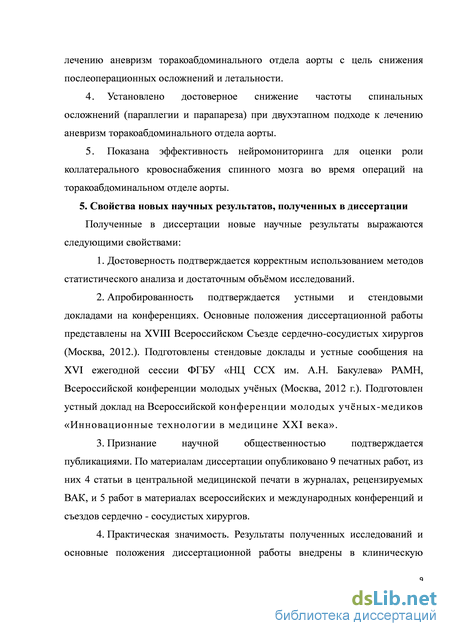 лечению аневризм торакоабдоминального отдела аорты с цель снижения послеоперационных осложнений и летальности.

4. Установлено достоверное снижение частоты спинальных осложнений (параплегии и парапареза) при двухэтапном подходе к лечению аневризм торакоабдоминального отдела аорты.

5. Показана эффективность нейромониторинга для оценки роли коллатерального кровоснабжения спинного мозга во время операций на торакоабдоминальном отделе аорты.

5. Свойства новых научных результатов, полученных в диссертации

Полученные в диссертации новые научные результаты выражаются следующими свойствами:

1. Достоверность подтверждается корректным использованием методов статистического анализа и достаточным объёмом исследований.

2. Апробированность подтверждается устными и стендовыми докладами на конференциях. Основные положения диссертационной работы представлены на XVIII Всероссийском Съезде сердечно-сосудистых хирургов (Москва, 2012.). Подготовлены стендовые доклады и устные сообщения на XVI ежегодной сессии ФГБУ «НЦ ССХ им. А.Н. Бакулева» РАМН, Всероссийской конференции молодых учёных (Москва, 2012 г.). Подготовлен устный доклад на Всероссийской конференции молодых учёных-медиков «Инновационные технологии в медицине XXI века».

3. Признание научной общественностью подтверждается публикациями. По материалам диссертации опубликовано 9 печатных работ, из них 4 статьи в центральной медицинской печати в журналах, рецензируемых ВАК, и 5 работ в материалах всероссийских и международных конференций и съездов сердечно - сосудистых хирургов.

4. Практическая значимость. Результаты полученных исследований и основные положения диссертационной работы внедрены в клиническую

9

dsLib.net
библиотека диссертаций